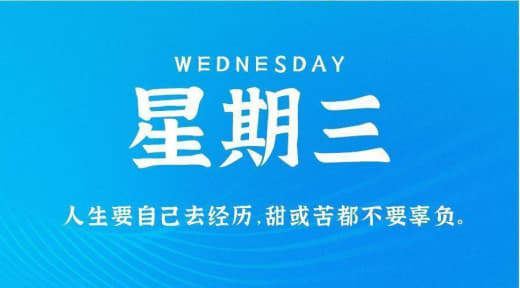 WEDNESDAY

星期三

人生要自己去经历,甜或苦都不要辜负。